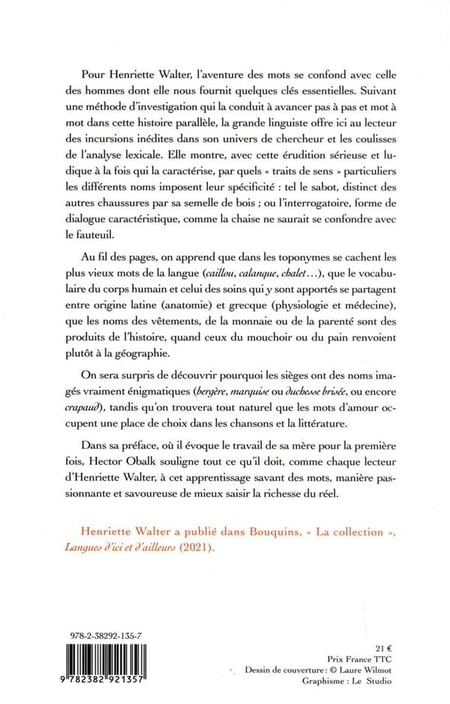 Pour Henriette Walter, l'aventure des mots se confond avec celle des hommes dont elle nous fournit quelques clés essentielles. Suivant une méthode d'investigation qui la conduit à avancer pas à pas et mot à mot dans cette histoire parallèle, la grande linguiste offre ici au lecteur des incursions inédites dans son univers de chercheur et les coulisses de l'analyse lexicale. Elle montre, avec cette érudition sérieuse et ludique à la fois qui la caractérise, par quels « traits de sens » particuliers les différents noms imposent leur spécificité : tel le sabot, distinct des autres chaussures par sa semelle de bois ; ou l'interrogatoire, forme de dialogue caractéristique, comme la chaise ne saurait se confondre avec le fauteuil.

Au fil des pages, on apprend que dans les toponymes se cachent les plus vieux mots de la langue (caillou, calanque, chalet…), que le vocabulaire du corps humain et celui des soins qui y sont apportés se partagent entre origine latine (anatomie) et grecque (physiologie et médecine), que les noms des vêtements, de la monnaie ou de la parenté sont des produits de l'histoire, quand ceux du mouchoir ou du pain renvoient plutôt à la géographie.

On sera surpris de découvrir pourquoi les sièges ont des noms imagés vraiment énigmatiques (bergère, marquise ou duchesse brisée, ou encore crapaud), tandis qu'on trouvera tout naturel que les mots d'amour occupent une place de choix dans les chansons et la littérature.

Dans sa préface, où il évoque le travail de sa mère pour la première fois, Hector Obalk souligne tout ce qu'il doit, comme chaque lecteur d'Henriette Walter, à cet apprentissage savant des mots, manière passionnante et savoureuse de mieux saisir la richesse du réel.

Henriette Walter a publié dans Bouquins, « La collection », Langues d'ici et d'ailleurs (2021).

978-2-38292-135-7

9 782382 921357

21 €
Prix France TTC
Dessin de couverture : © Laure Wilmot
Graphisme : Le Studio